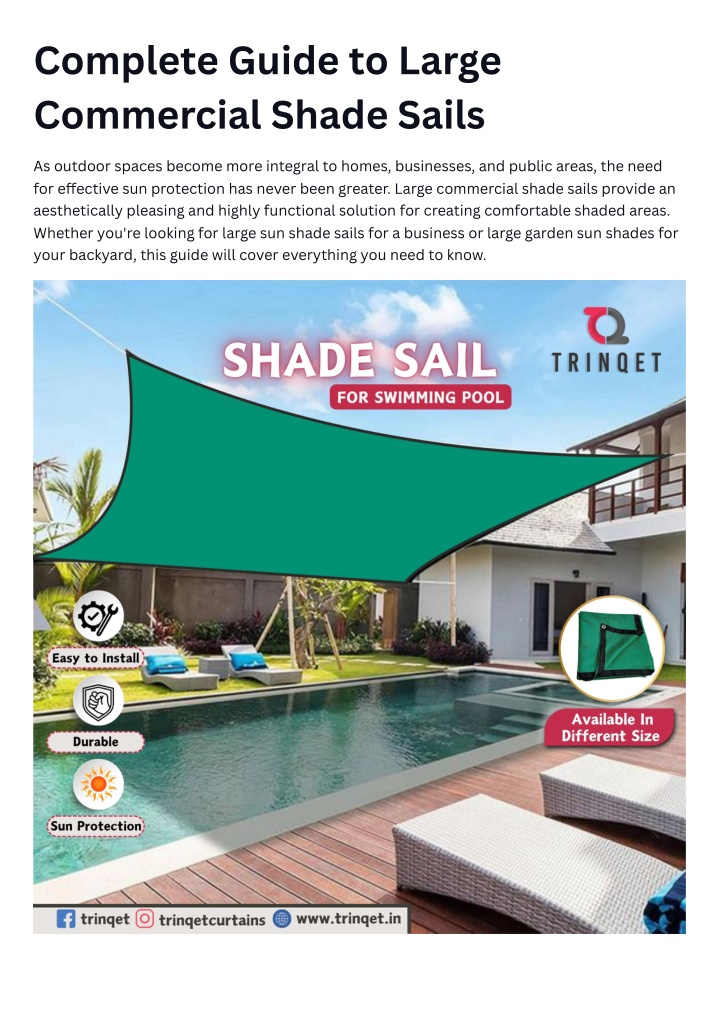 Complete Guide to Large Commercial Shade Sails

As outdoor spaces become more integral to homes, businesses, and public areas, the need for effective sun protection has never been greater. Large commercial shade sails provide an aesthetically pleasing and highly functional solution for creating comfortable shaded areas. Whether you're looking for large sun shade sails for a business or large garden sun shades for your backyard, this guide will cover everything you need to know.

SHADE SAIL
FOR SWIMMING POOL

TRINQET

Easy to Install

Durable

Sun Protection

Available In Different Size

trinqet trinqetcurtains www.trinqet.in